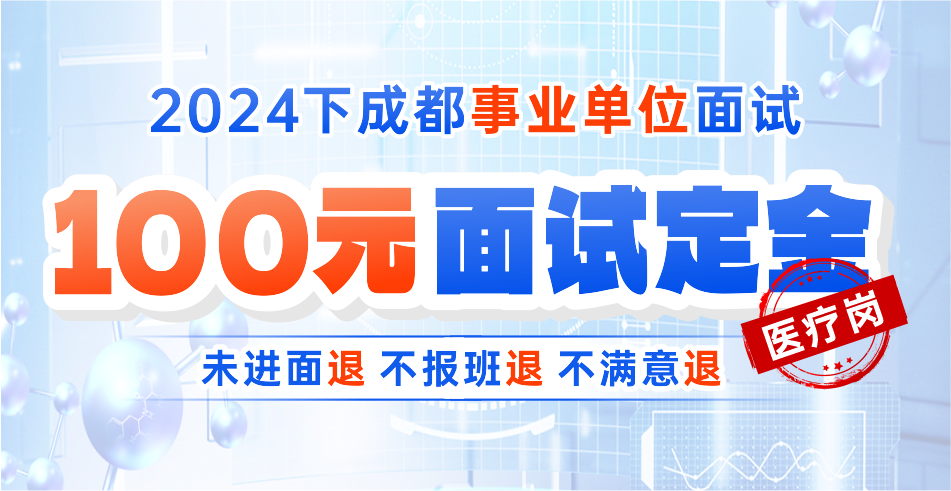 2024下成都事业单位面试

100元面试定金

医疗岗

未进面退 不报班退 不满意退